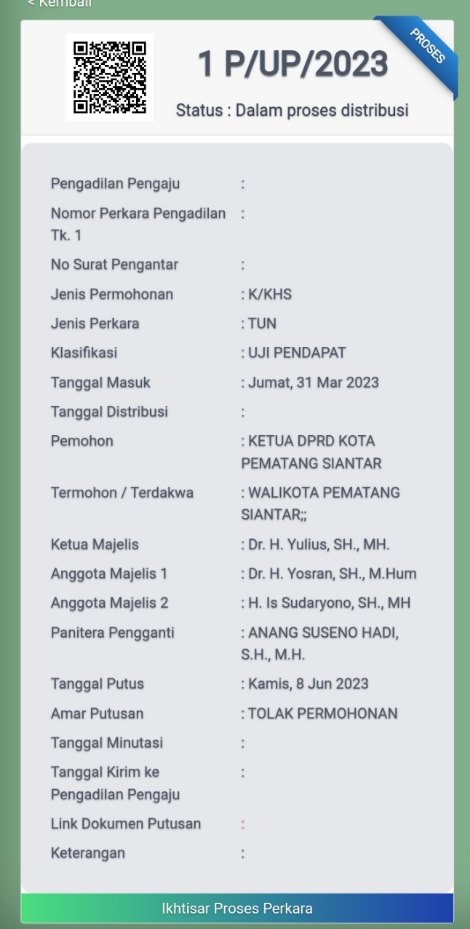 < Kembali

PROSES

1 P/UP/2023

Status : Dalam proses distribusi

| | |
|---|---|
| Pengadilan Pengaju | : |
| Nomor Perkara Pengadilan Tk. 1 | : |
| No Surat Pengantar | : |
| Jenis Permohonan | : K/KHS |
| Jenis Perkara | : TUN |
| Klasifikasi | : UJI PENDAPAT |
| Tanggal Masuk | : Jumat, 31 Mar 2023 |
| Tanggal Distribusi | : |
| Pemohon | : KETUA DPRD KOTA PEMATANG SIANTAR |
| Termohon / Terdakwa | : WALIKOTA PEMATANG SIANTAR;; |
| Ketua Majelis | : Dr. H. Yulius, SH., MH. |
| Anggota Majelis 1 | : Dr. H. Yosran, SH., M.Hum |
| Anggota Majelis 2 | : H. Is Sudaryono, SH., MH |
| Panitera Pengganti | : ANANG SUSENO HADI, S.H., M.H. |
| Tanggal Putus | : Kamis, 8 Jun 2023 |
| Amar Putusan | : TOLAK PERMOHONAN |
| Tanggal Minutasi | : |
| Tanggal Kirim ke Pengadilan Pengaju | : |
| Link Dokumen Putusan | : |
| Keterangan | : |

Ikhtisar Proses Perkara